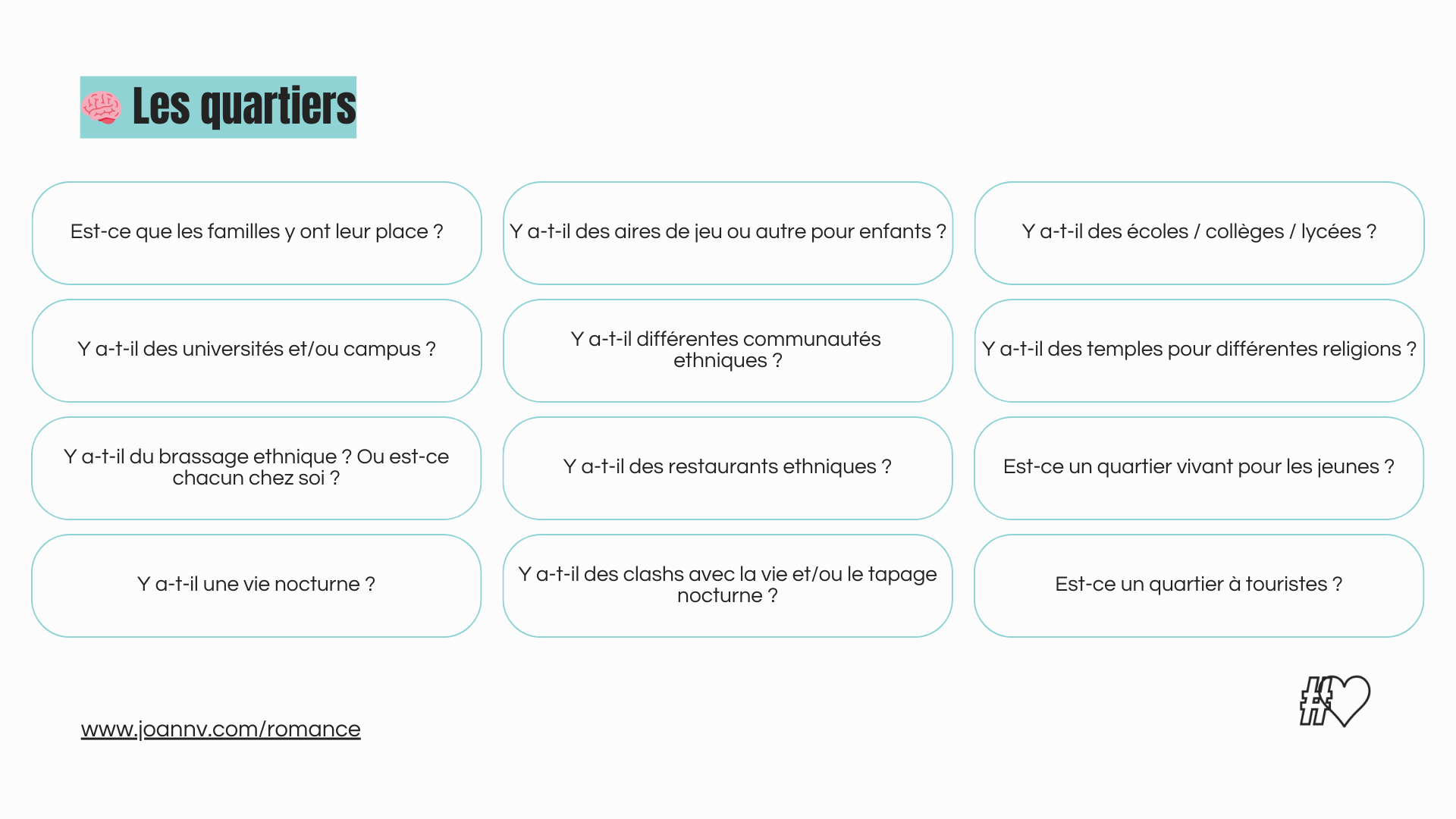 Les quartiers

Est-ce que les familles y ont leur place ?

Y a-t-il des aires de jeu ou autre pour enfants ?

Y a-t-il des écoles / collèges / lycées ?

Y a-t-il des universités et/ou campus ?

Y a-t-il différentes communautés ethniques ?

Y a-t-il des temples pour différentes religions ?

Y a-t-il du brassage ethnique ? Ou est-ce chacun chez soi ?

Y a-t-il des restaurants ethniques ?

Est-ce un quartier vivant pour les jeunes ?

Y a-t-il une vie nocturne ?

Y a-t-il des clashs avec la vie et/ou le tapage nocturne ?

Est-ce un quartier à touristes ?

www.joannv.com/romance

#